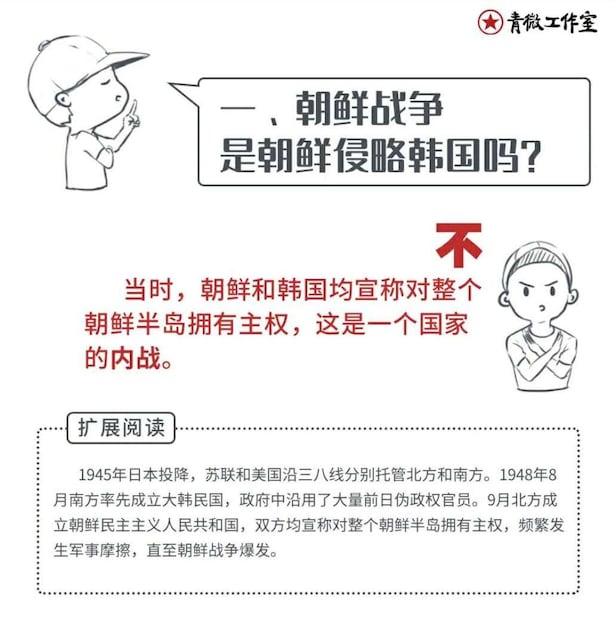 青微工作室

一、朝鲜战争
是朝鲜侵略韩国吗?

不

当时，朝鲜和韩国均宣称对整个朝鲜半岛拥有主权，这是一个国家的内战。

扩展阅读

1945年日本投降，苏联和美国沿三八线分别托管北方和南方。1948年8月南方率先成立大韩民国，政府中沿用了大量前日伪政权官员。9月北方成立朝鲜民主主义人民共和国，双方均宣称对整个朝鲜半岛拥有主权，频繁发生军事摩擦，直至朝鲜战争爆发。